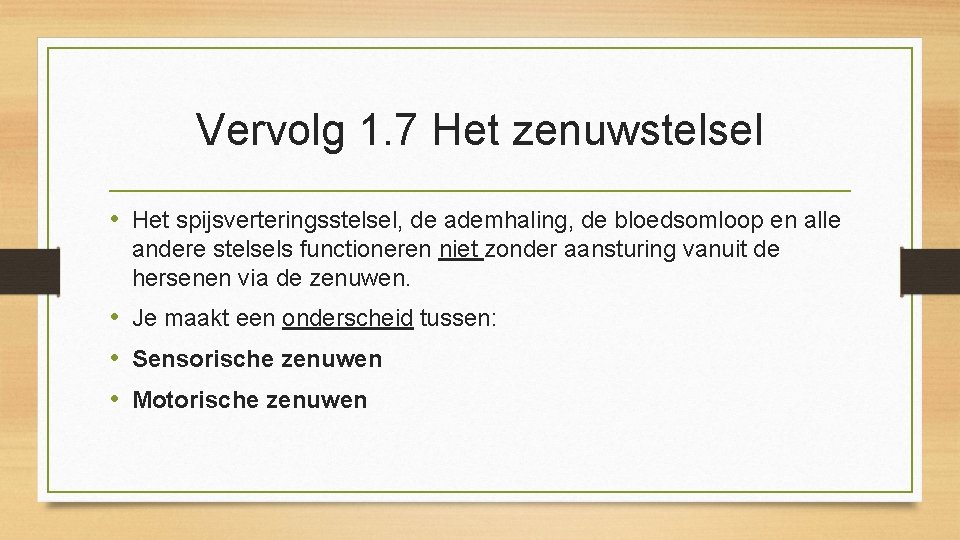 Vervolg 1.7 Het zenuwstelsel

• Het spijsverteringsstelsel, de ademhaling, de bloedsomloop en alle andere stelsels functioneren niet zonder aansturing vanuit de hersenen via de zenuwen.

• Je maakt een onderscheid tussen:

• Sensorische zenuwen

• Motorische zenuwen